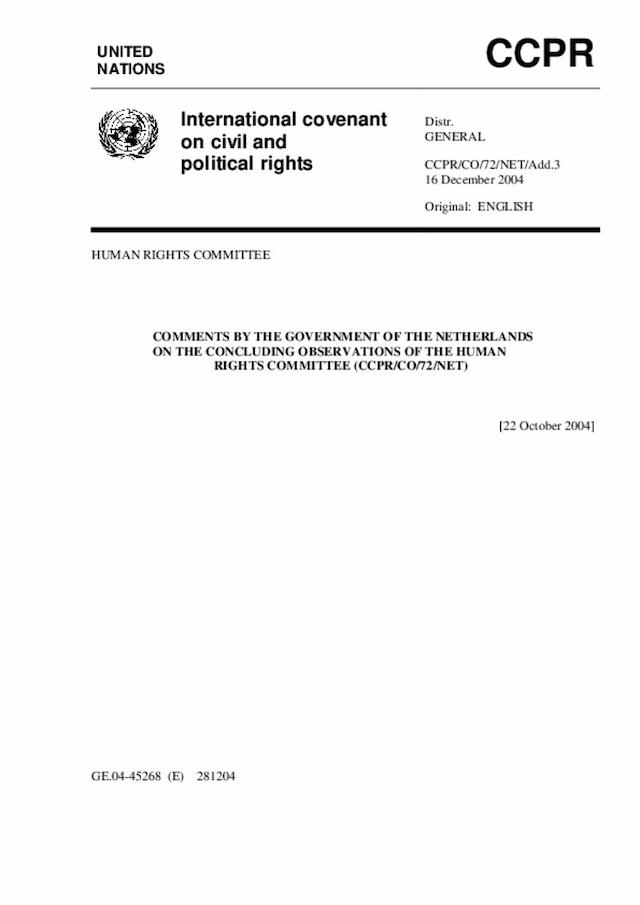 UNITED NATIONS

CCPR

International covenant on civil and political rights

Distr.
GENERAL

CCPR/CO/72/NET/Add.3
16 December 2004

Original: ENGLISH

HUMAN RIGHTS COMMITTEE

COMMENTS BY THE GOVERNMENT OF THE NETHERLANDS ON THE CONCLUDING OBSERVATIONS OF THE HUMAN RIGHTS COMMITTEE (CCPR/CO/72/NET)

[22 October 2004]

GE.04-45268 (E) 281204